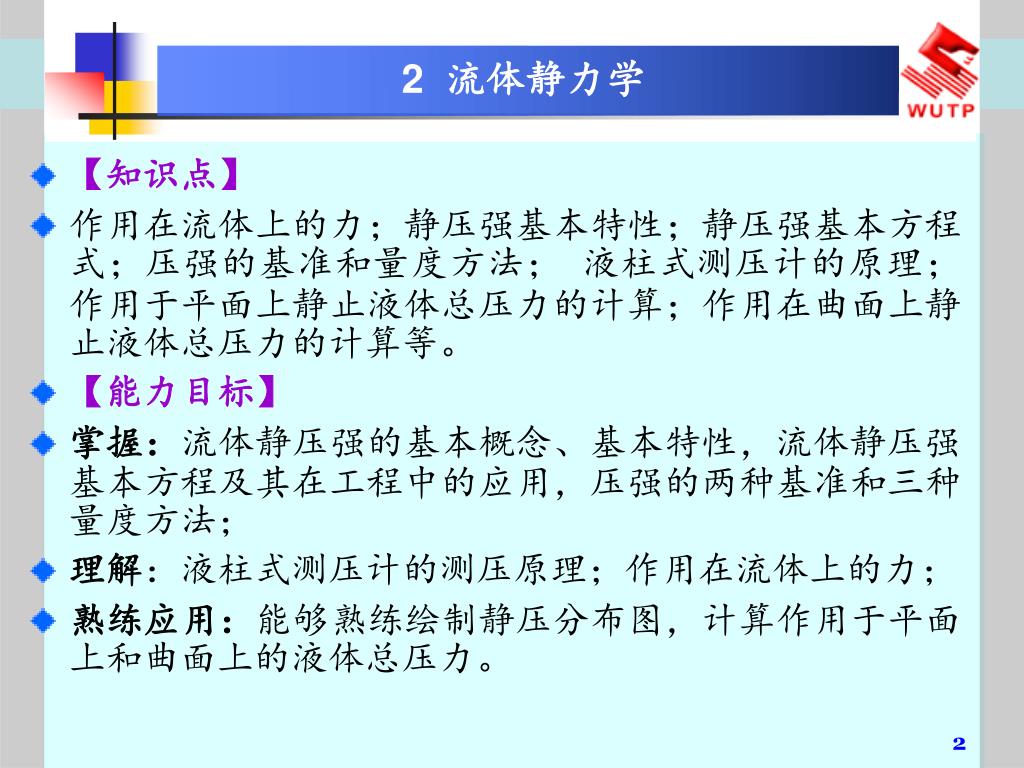 2 流体静力学

WUTP

【知识点】

作用在流体上的力；静压强基本特性；静压强基本方程式；压强的基准和量度方法； 液柱式测压计的原理；作用于平面上静止液体总压力的计算；作用在曲面上静止液体总压力的计算等。

【能力目标】

掌握：流体静压强的基本概念、基本特性，流体静压强基本方程及其在工程中的应用，压强的两种基准和三种量度方法；

理解：液柱式测压计的测压原理；作用在流体上的力；

熟练应用：能够熟练绘制静压分布图，计算作用于平面上和曲面上的液体总压力。

2